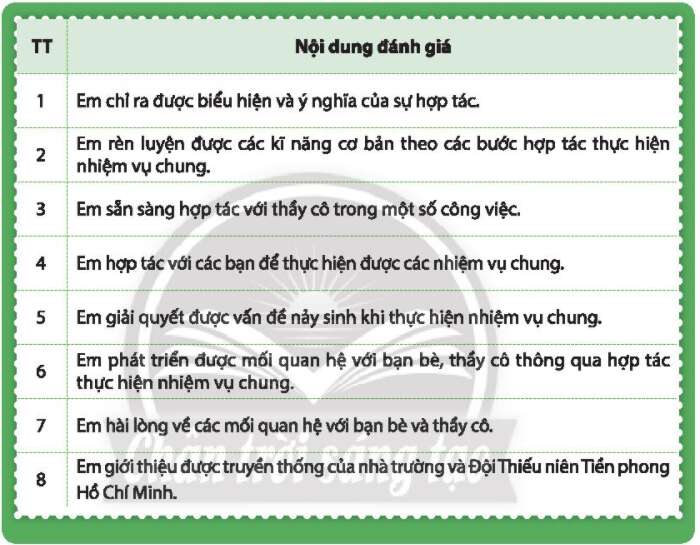 | TT | Nội dung đánh giá |
|---|---|
| 1 | Em chỉ ra được biểu hiện và ý nghĩa của sự hợp tác. |
| 2 | Em rèn luyện được các kĩ năng cơ bản theo các bước hợp tác thực hiện nhiệm vụ chung. |
| 3 | Em sẵn sàng hợp tác với thầy cô trong một số công việc. |
| 4 | Em hợp tác với các bạn để thực hiện được các nhiệm vụ chung. |
| 5 | Em giải quyết được vấn đề nảy sinh khi thực hiện nhiệm vụ chung. |
| 6 | Em phát triển được mối quan hệ với bạn bè, thầy cô thông qua hợp tác thực hiện nhiệm vụ chung. |
| 7 | Em hài lòng về các mối quan hệ với bạn bè và thầy cô. |
| 8 | Em giới thiệu được truyền thống của nhà trường và Đội Thiếu niên Tiền phong Hồ Chí Minh. |

Chân trời sáng tạo